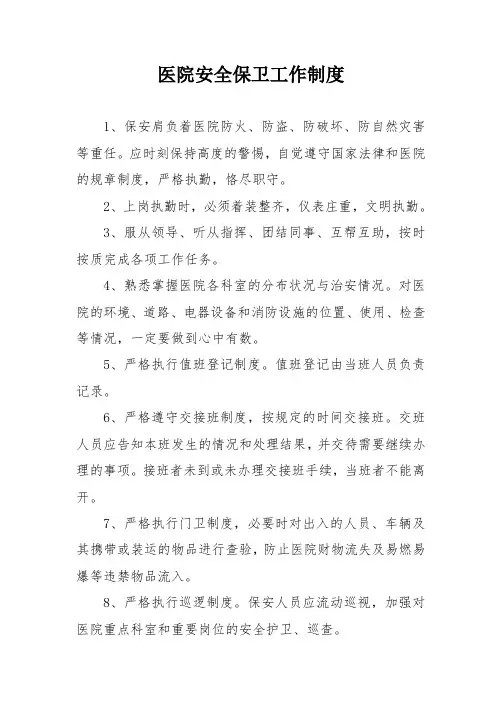 医院安全保卫工作制度

1、保安肩负着医院防火、防盗、防破坏、防自然灾害等重任。应时刻保持高度的警惕，自觉遵守国家法律和医院的规章制度，严格执勤，恪尽职守。

2、上岗执勤时，必须着装整齐，仪表庄重，文明执勤。

3、服从领导、听从指挥、团结同事、互帮互助，按时按质完成各项工作任务。

4、熟悉掌握医院各科室的分布状况与治安情况。对医院的环境、道路、电器设备和消防设施的位置、使用、检查等情况，一定要做到心中有数。

5、严格执行值班登记制度。值班登记由当班人员负责记录。

6、严格遵守交接班制度，按规定的时间交接班。交班人员应告知本班发生的情况和处理结果，并交待需要继续办理的事项。接班者未到或未办理交接班手续，当班者不能离开。

7、严格执行门卫制度，必要时对出入的人员、车辆及其携带或装运的物品进行查验，防止医院财物流失及易燃易爆等违禁物品流入。

8、严格执行巡逻制度。保安人员应流动巡视，加强对医院重点科室和重要岗位的安全护卫、巡查。